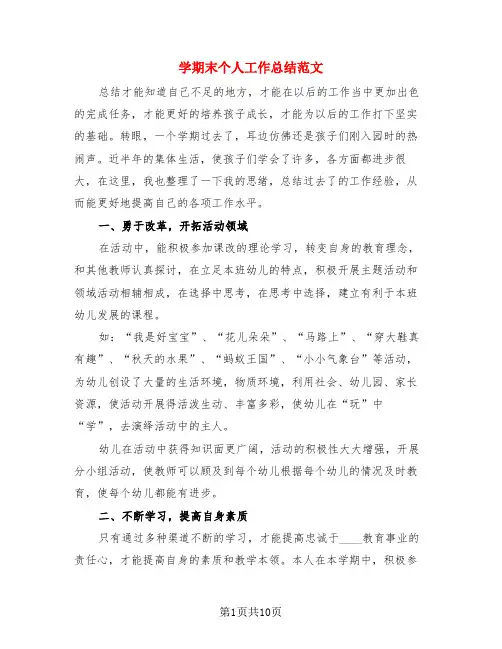 学期末个人工作总结范文

总结才能知道自己不足的地方，才能在以后的工作当中更加出色的完成任务，才能更好的培养孩子成长，才能为以后的工作打下坚实的基础。转眼，一个学期过去了，耳边仿佛还是孩子们刚入园时的热闹声。近半年的集体生活，使孩子们学会了许多，各方面都进步很大，在这里，我也整理了一下我的思绪，总结过去了的工作经验，从而能更好地提高自己的各项工作水平。

一、勇于改革，开拓活动领域

在活动中，能积极参加课改的理论学习，转变自身的教育理念，和其他教师认真探讨，在立足本班幼儿的特点，积极开展主题活动和领域活动相辅相成，在选择中思考，在思考中选择，建立有利于本班幼儿发展的课程。

如：“我是好宝宝”、“花儿朵朵”、“马路上”、“穿大鞋真有趣”、“秋天的水果”、“蚂蚁王国”、“小小气象台”等活动，为幼儿创设了大量的生活环境，物质环境，利用社会、幼儿园、家长资源，使活动开展得活泼生动、丰富多彩，使幼儿在“玩”中“学”，去演绎活动中的主人。

幼儿在活动中获得知识面更广阔，活动的积极性大大增强，开展分小组活动，使教师可以顾及到每个幼儿根据每个幼儿的情况及时教育，使每个幼儿都能有进步。

二、不断学习，提高自身素质

只有通过多种渠道不断的学习，才能提高忠诚于____教育事业的责任心，才能提高自身的素质和教学本领。本人在本学期中，积极参

第1页共10页